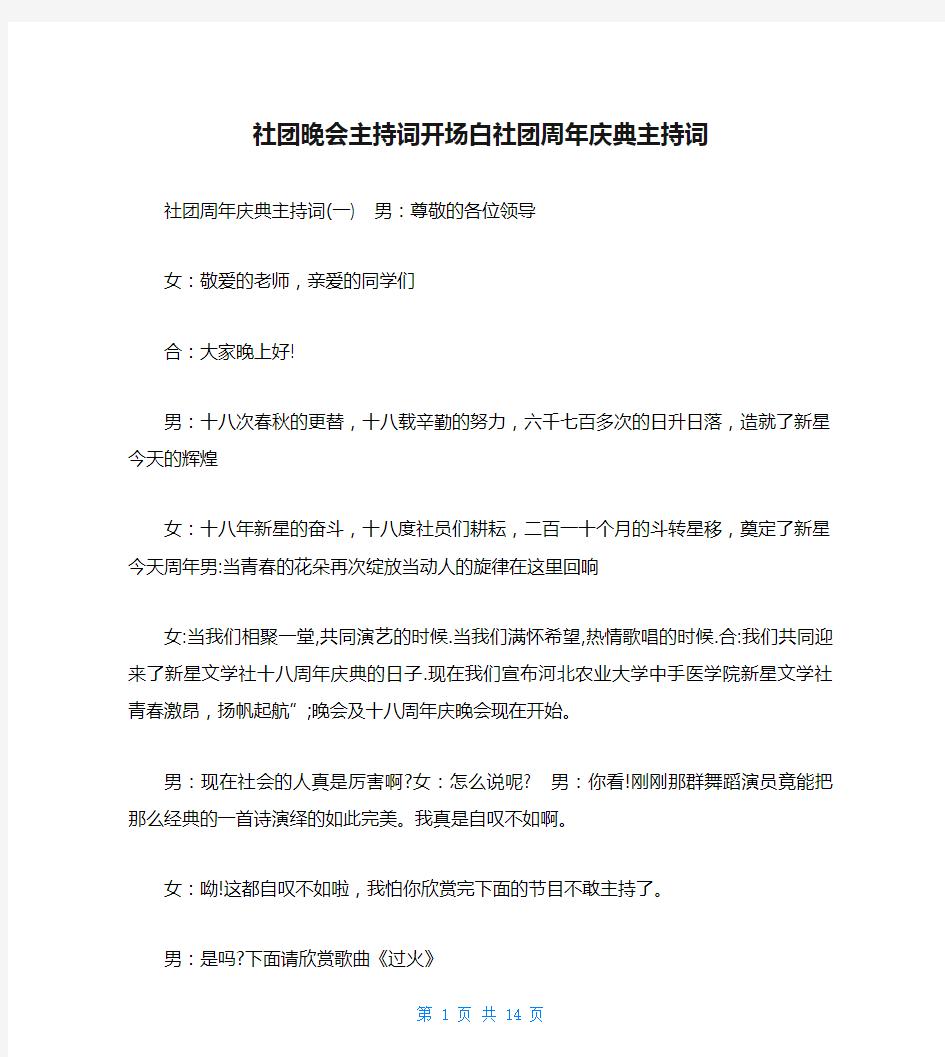 社团晚会主持词开场白社团周年庆典主持词

社团周年庆典主持词(一)　男：尊敬的各位领导

女：敬爱的老师，亲爱的同学们

合：大家晚上好!

男：十八次春秋的更替，十八载辛勤的努力，六千七百多次的日升日落，造就了新星今天的辉煌

女：十八年新星的奋斗，十八度社员们耕耘，二百一十个月的斗转星移，奠定了新星今天周年男:当青春的花朵再次绽放当动人的旋律在这里回响

女:当我们相聚一堂,共同演艺的时候.当我们满怀希望,热情歌唱的时候.合:我们共同迎来了新星文学社十八周年庆典的日子.现在我们宣布河北农业大学中手医学院新星文学社青春激昂，扬帆起航”;晚会及十八周年庆晚会现在开始。

男：现在社会的人真是厉害啊?女：怎么说呢?　男：你看!刚刚那群舞蹈演员竟能把那么经典的一首诗演绎的如此完美。我真是自叹不如啊。

女：呦!这都自叹不如啦，我怕你欣赏完下面的节目不敢主持了。

男：是吗?下面请欣赏歌曲《过火》

第 1 页 共 14 页